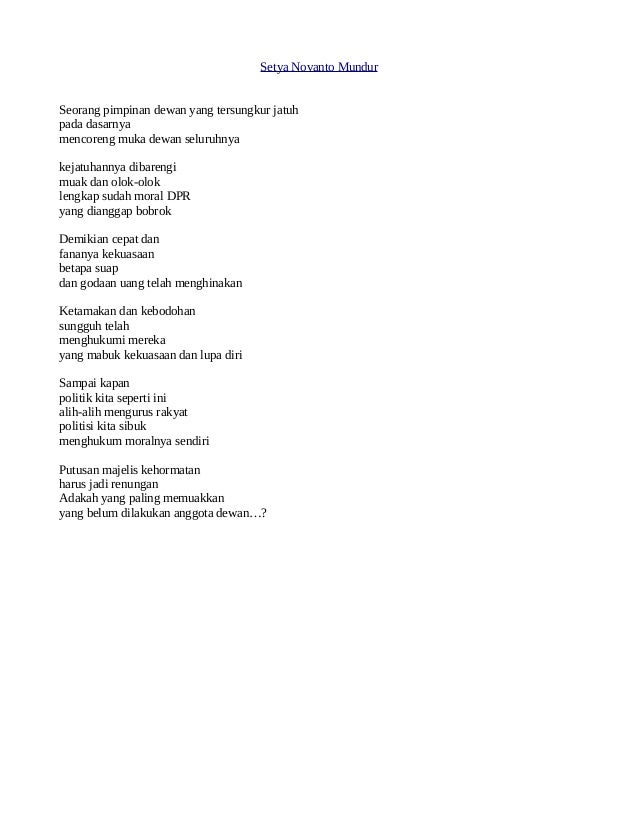 Setya Novanto Mundur

Seorang pimpinan dewan yang tersungkur jatuh
pada dasarnya
mencoreng muka dewan seluruhnya

kejatuhannya dibarengi
muak dan olok-olok
lengkap sudah moral DPR
yang dianggap bobrok

Demikian cepat dan
fananya kekuasaan
betapa suap
dan godaan uang telah menghinakan

Ketamakan dan kebodohan
sungguh telah
menghukumi mereka
yang mabuk kekuasaan dan lupa diri

Sampai kapan
politik kita seperti ini
alih-alih mengurus rakyat
politisi kita sibuk
menghukum moralnya sendiri

Putusan majelis kehormatan
harus jadi renungan
Adakah yang paling memuakkan
yang belum dilakukan anggota dewan…?